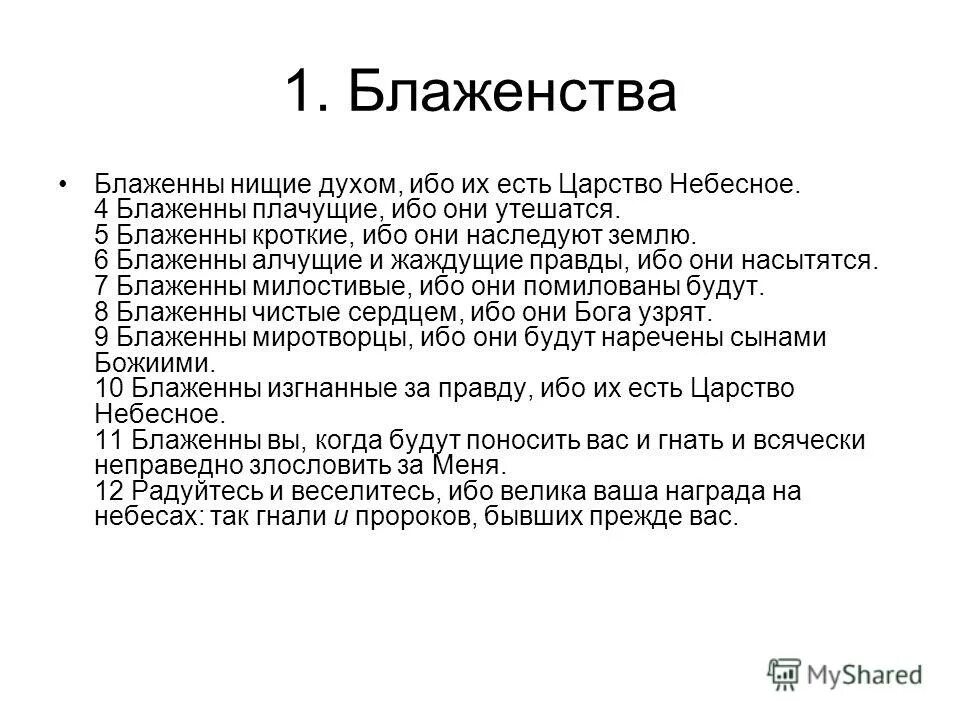 1. Блаженства

• Блаженны нищие духом, ибо их есть Царство Небесное.
4 Блаженны плачущие, ибо они утешатся.
5 Блаженны кроткие, ибо они наследуют землю.
6 Блаженны алчущие и жаждущие правды, ибо они насытятся.
7 Блаженны милостивые, ибо они помилованы будут.
8 Блаженны чистые сердцем, ибо они Бога узрят.
9 Блаженны миротворцы, ибо они будут наречены сынами Божиими.
10 Блаженны изгнанные за правду, ибо их есть Царство Небесное.
11 Блаженны вы, когда будут поносить вас и гнать и всячески неправедно злословить за Меня.
12 Радуйтесь и веселитесь, ибо велика ваша награда на небесах: так гнали и пророков, бывших прежде вас.

MyShared